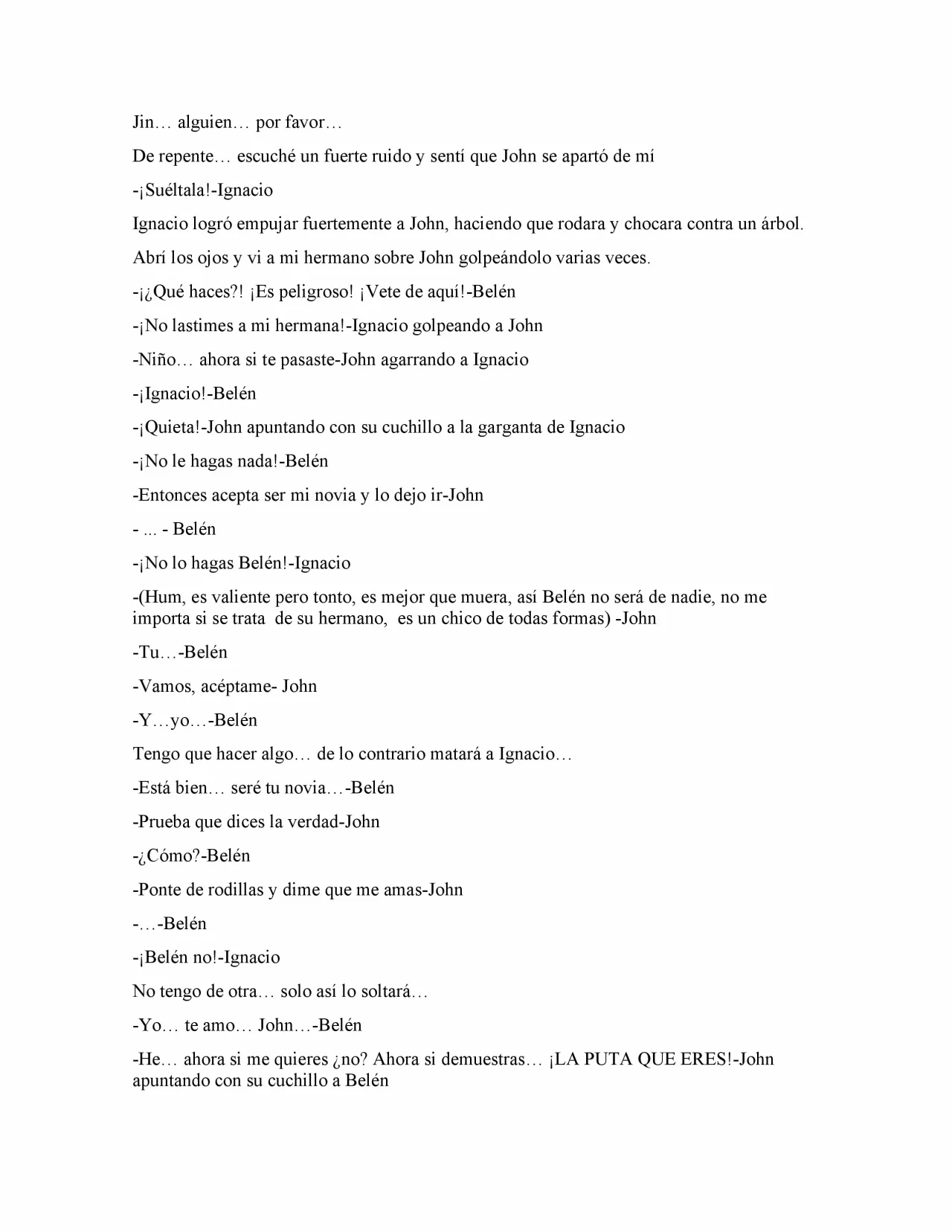 Jin… alguien… por favor…

De repente… escuché un fuerte ruido y sentí que John se apartó de mí

-¡Suéltala!-Ignacio

Ignacio logró empujar fuertemente a John, haciendo que rodara y chocara contra un árbol.

Abrí los ojos y vi a mi hermano sobre John golpeándolo varias veces.

-¡¿Qué haces?! ¡Es peligroso! ¡Vete de aquí!-Belén

-¡No lastimes a mi hermana!-Ignacio golpeando a John

-Niño… ahora si te pasaste-John agarrando a Ignacio

-¡Ignacio!-Belén

-¡Quieta!-John apuntando con su cuchillo a la garganta de Ignacio

-¡No le hagas nada!-Belén

-Entonces acepta ser mi novia y lo dejo ir-John

- ... - Belén

-¡No lo hagas Belén!-Ignacio

-(Hum, es valiente pero tonto, es mejor que muera, así Belén no será de nadie, no me importa si se trata de su hermano, es un chico de todas formas) -John

-Tu…-Belén

-Vamos, acéptame- John

-Y…yo…-Belén

Tengo que hacer algo… de lo contrario matará a Ignacio…

-Está bien… seré tu novia…-Belén

-Prueba que dices la verdad-John

-¿Cómo?-Belén

-Ponte de rodillas y dime que me amas-John

-…-Belén

-¡Belén no!-Ignacio

No tengo de otra… solo así lo soltará…

-Yo… te amo… John…-Belén

-He… ahora si me quieres ¿no? Ahora si demuestras… ¡LA PUTA QUE ERES!-John apuntando con su cuchillo a Belén